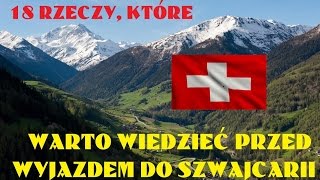 18 RZECZY, KTÓRE

WARTO WIEDZIEĆ PRZED WYJAZDEM DO SZWAJCARII